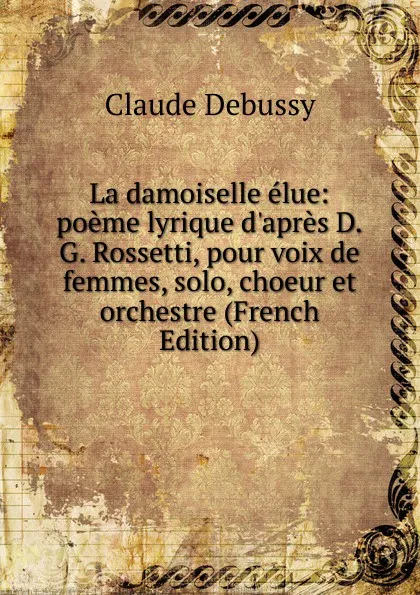 Claude Debussy

La damoiselle élue: poème lyrique d'après D. G. Rossetti, pour voix de femmes, solo, choeur et orchestre (French Edition)